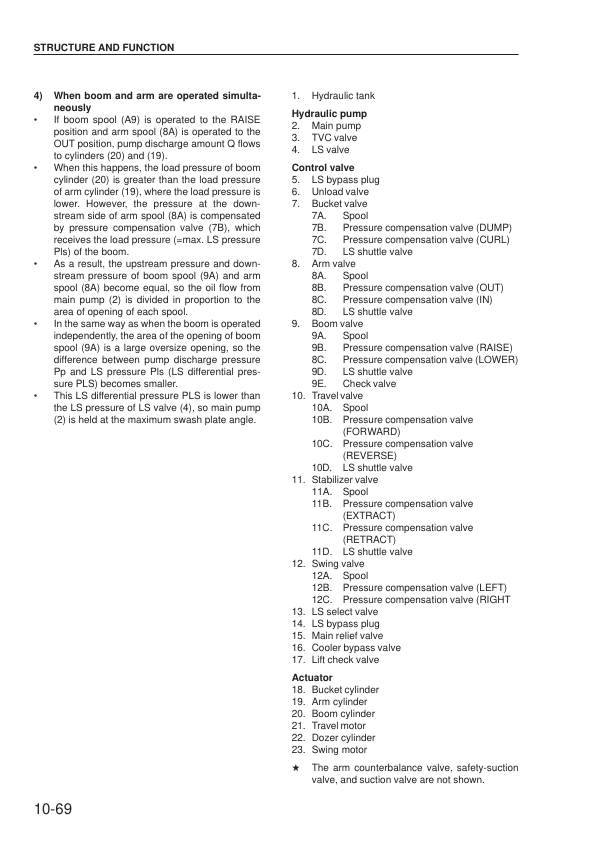 STRUCTURE AND FUNCTION

4) When boom and arm are operated simultaneously
• If boom spool (A9) is operated to the RAISE position and arm spool (8A) is operated to the OUT position, pump discharge amount Q flows to cylinders (20) and (19).
• When this happens, the load pressure of boom cylinder (20) is greater than the load pressure of arm cylinder (19), where the load pressure is lower. However, the pressure at the downstream side of arm spool (8A) is compensated by pressure compensation valve (7B), which receives the load pressure (=max. LS pressure Pls) of the boom.
• As a result, the upstream pressure and downstream pressure of boom spool (9A) and arm spool (8A) become equal, so the oil flow from main pump (2) is divided in proportion to the area of opening of each spool.
• In the same way as when the boom is operated independently, the area of the opening of boom spool (9A) is a large oversize opening, so the difference between pump discharge pressure Pp and LS pressure Pls (LS differential pressure PLS) becomes smaller.
• This LS differential pressure PLS is lower than the LS pressure of LS valve (4), so main pump (2) is held at the maximum swash plate angle.

1. Hydraulic tank

Hydraulic pump
2. Main pump
3. TVC valve
4. LS valve

Control valve
5. LS bypass plug
6. Unload valve
7. Bucket valve
7A. Spool
7B. Pressure compensation valve (DUMP)
7C. Pressure compensation valve (CURL)
7D. LS shuttle valve
8. Arm valve
8A. Spool
8B. Pressure compensation valve (OUT)
8C. Pressure compensation valve (IN)
8D. LS shuttle valve
9. Boom valve
9A. Spool
9B. Pressure compensation valve (RAISE)
8C. Pressure compensation valve (LOWER)
9D. LS shuttle valve
9E. Check valve
10. Travel valve
10A. Spool
10B. Pressure compensation valve (FORWARD)
10C. Pressure compensation valve (REVERSE)
10D. LS shuttle valve
11. Stabilizer valve
11A. Spool
11B. Pressure compensation valve (EXTRACT)
11C. Pressure compensation valve (RETRACT)
11D. LS shuttle valve
12. Swing valve
12A. Spool
12B. Pressure compensation valve (LEFT)
12C. Pressure compensation valve (RIGHT
13. LS select valve
14. LS bypass plug
15. Main relief valve
16. Cooler bypass valve
17. Lift check valve

Actuator
18. Bucket cylinder
19. Arm cylinder
20. Boom cylinder
21. Travel motor
22. Dozer cylinder
23. Swing motor

★ The arm counterbalance valve, safety-suction valve, and suction valve are not shown.

10-69